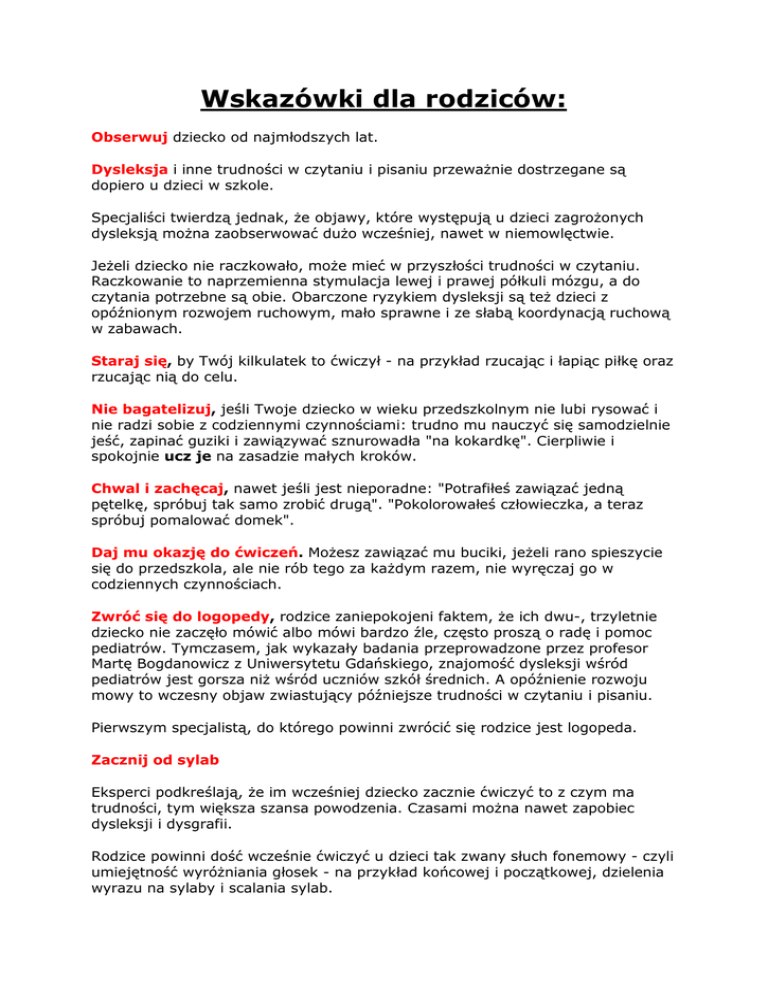 Wskazówki dla rodziców:

Obserwuj dziecko od najmłodszych lat.

Dysleksja i inne trudności w czytaniu i pisaniu przeważnie dostrzegane są dopiero u dzieci w szkole.

Specjaliści twierdzą jednak, że objawy, które występują u dzieci zagrożonych dysleksją można zaobserwować dużo wcześniej, nawet w niemowlęctwie.

Jeżeli dziecko nie raczkowało, może mieć w przyszłości trudności w czytaniu. Raczkowanie to naprzemienna stymulacja lewej i prawej półkuli mózgu, a do czytania potrzebne są obie. Obarczone ryzykiem dysleksji są też dzieci z opóźnionym rozwojem ruchowym, mało sprawne i ze słabą koordynacją ruchową w zabawach.

Staraj się, by Twój kilkulatek to ćwiczył - na przykład rzucając i łapiąc piłkę oraz rzucając nią do celu.

Nie bagatelizuj, jeśli Twoje dziecko w wieku przedszkolnym nie lubi rysować i nie radzi sobie z codziennymi czynnościami: trudno mu nauczyć się samodzielnie jeść, zapinać guziki i zawiązywać sznurowadła "na kokardkę". Cierpliwie i spokojnie ucz je na zasadzie małych kroków.

Chwal i zachęcaj, nawet jeśli jest nieporadne: "Potrafiłeś zawiązać jedną pętelkę, spróbuj tak samo zrobić drugą". "Pokolorowałeś człowieczka, a teraz spróbuj pomalować domek".

Daj mu okazję do ćwiczeń. Możesz zawiązać mu buciki, jeżeli rano spieszycie się do przedszkola, ale nie rób tego za każdym razem, nie wyręczaj go w codziennych czynnościach.

Zwróć się do logopedy, rodzice zaniepokojeni faktem, że ich dwu-, trzyletnie dziecko nie zaczęło mówić albo mówi bardzo źle, często proszą o radę i pomoc pediatrów. Tymczasem, jak wykazały badania przeprowadzone przez profesor Martę Bogdanowicz z Uniwersytetu Gdańskiego, znajomość dysleksji wśród pediatrów jest gorsza niż wśród uczniów szkół średnich. A opóźnienie rozwoju mowy to wczesny objaw zwiastujący późniejsze trudności w czytaniu i pisaniu.

Pierwszym specjalistą, do którego powinni zwrócić się rodzice jest logopeda.

Zacznij od sylab

Eksperci podkreślają, że im wcześniej dziecko zacznie ćwiczyć to z czym ma trudności, tym większa szansa powodzenia. Czasami można nawet zapobiec dysleksji i dysgrafii.

Rodzice powinni dość wcześnie ćwiczyć u dzieci tak zwany słuch fonemowy - czyli umiejętność wyróżniania głosek - na przykład końcowej i początkowej, dzielenia wyrazu na sylaby i scalania sylab.